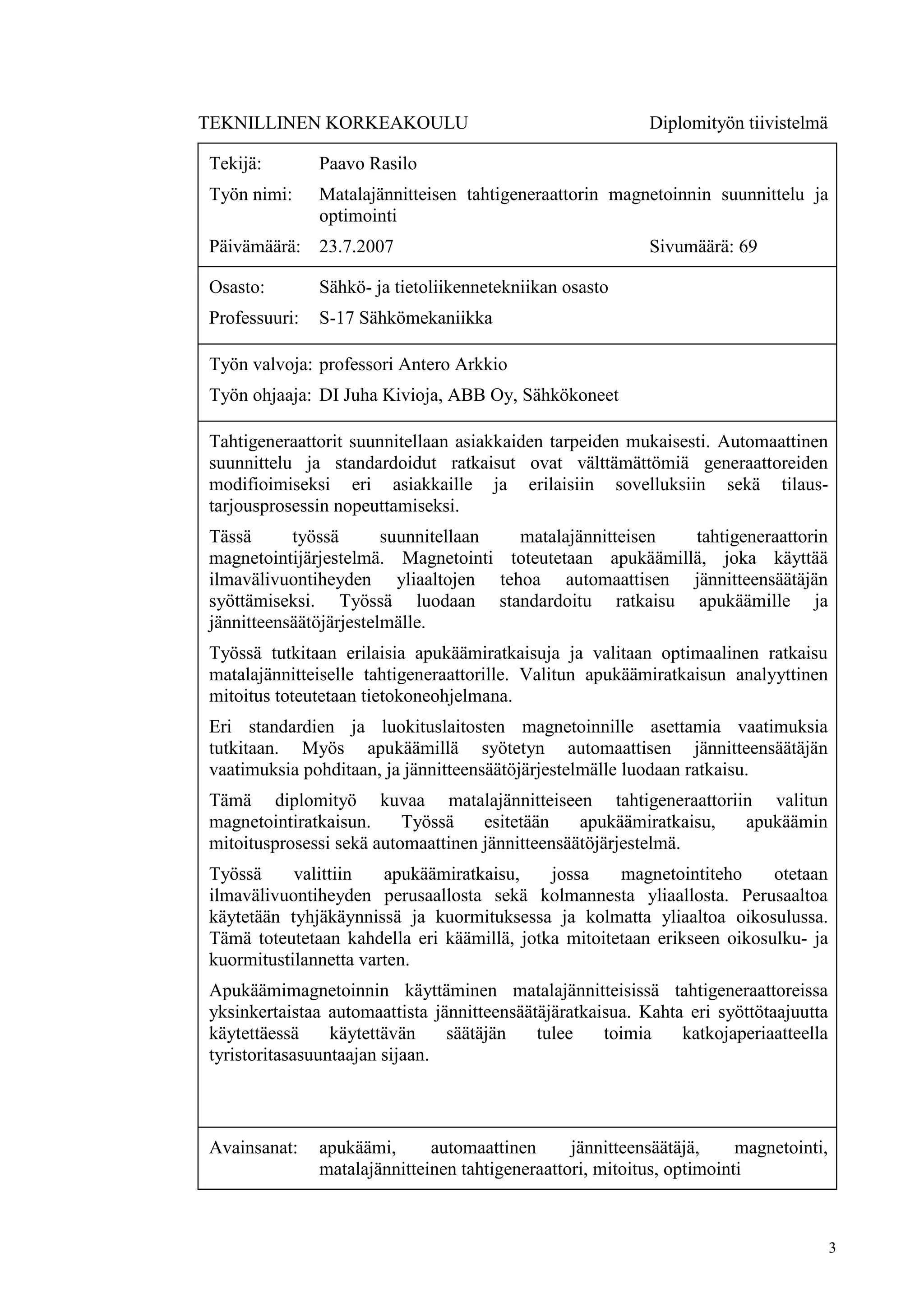 TEKNILLINEN KORKEAKOULU Diplomityön tiivistelmä

Tekijä: Paavo Rasilo

Työn nimi: Matalajännitteisen tahtigeneraattorin magnetoinnin suunnittelu ja optimointi

Päivämäärä: 23.7.2007 Sivumäärä: 69

Osasto: Sähkö- ja tietoliikennetekniikan osasto

Professuuri: S-17 Sähkömekaniikka

Työn valvoja: professori Antero Arkkio

Työn ohjaaja: DI Juha Kivioja, ABB Oy, Sähkökoneet

Tahtigeneraattorit suunnitellaan asiakkaiden tarpeiden mukaisesti. Automaattinen suunnittelu ja standardoidut ratkaisut ovat välttämättömiä generaattoreiden modifioimiseksi eri asiakkaille ja erilaisiin sovelluksiin sekä tilaus-tarjousprosessin nopeuttamiseksi.

Tässä työssä suunnitellaan matalajännitteisen tahtigeneraattorin magnetointijärjestelmä. Magnetointi toteutetaan apukäämillä, joka käyttää ilmavälivuontiheyden yliaaltojen tehoa automaattisen jännitteensäätäjän syöttämiseksi. Työssä luodaan standardoitu ratkaisu apukäämille ja jännitteensäätöjärjestelmälle.

Työssä tutkitaan erilaisia apukäämiratkaisuja ja valitaan optimaalinen ratkaisu matalajännitteiselle tahtigeneraattorille. Valitun apukäämiratkaisun analyyttinen mitoitus toteutetaan tietokoneohjelmana.

Eri standardien ja luokituslaitosten magnetoinnille asettamia vaatimuksia tutkitaan. Myös apukäämillä syötetyn automaattisen jännitteensäätäjän vaatimuksia pohditaan, ja jännitteensäätöjärjestelmälle luodaan ratkaisu.

Tämä diplomityö kuvaa matalajännitteiseen tahtigeneraattoriin valitun magnetointiratkaisun. Työssä esitetään apukäämiratkaisu, apukäämin mitoitusprosessi sekä automaattinen jännitteensäätöjärjestelmä.

Työssä valittiin apukäämiratkaisu, jossa magnetointiteho otetaan ilmavälivuontiheyden perusaallosta sekä kolmannesta yliaallosta. Perusaaltoa käytetään tyhjäkäynnissä ja kuormituksessa ja kolmatta yliaaltoa oikosulussa. Tämä toteutetaan kahdella eri käämillä, jotka mitoitetaan erikseen oikosulku- ja kuormitustilannetta varten.

Apukäämimagnetoinnin käyttäminen matalajännitteisissä tahtigeneraattoreissa yksinkertaistaa automaattista jännitteensäätäjäratkaisua. Kahta eri syöttötaajuutta käytettäessä käytettävän säätäjän tulee toimia katkojaperiaatteella tyristoritasasuuntaajan sijaan.

Avainsanat: apukäämi, automaattinen jännitteensäätäjä, magnetointi, matalajännitteinen tahtigeneraattori, mitoitus, optimointi

3